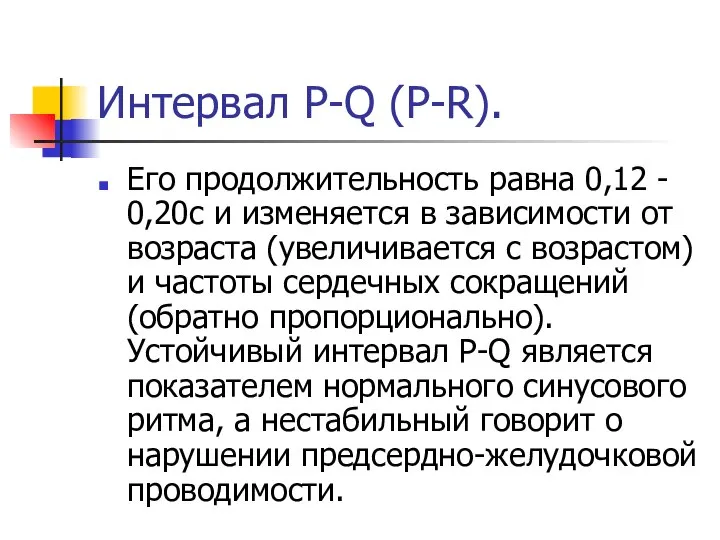 Интервал P-Q (P-R).

Его продолжительность равна 0,12 - 0,20с и изменяется в зависимости от возраста (увеличивается с возрастом) и частоты сердечных сокращений (обратно пропорционально). Устойчивый интервал P-Q является показателем нормального синусового ритма, а нестабильный говорит о нарушении предсердно-желудочковой проводимости.